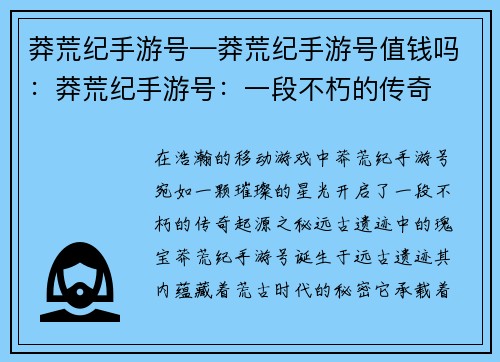 莽荒纪手游号—莽荒纪手游号值钱吗：莽荒纪手游号：一段不朽的传奇

在浩瀚的移动游戏中莽荒纪手游号宛如一颗璀璨的星光开启了一段不朽的传奇起源之秘远古遗迹中的瑰宝莽荒纪手游号诞生于远古遗迹其内蕴藏着荒古时代的秘密它承载着